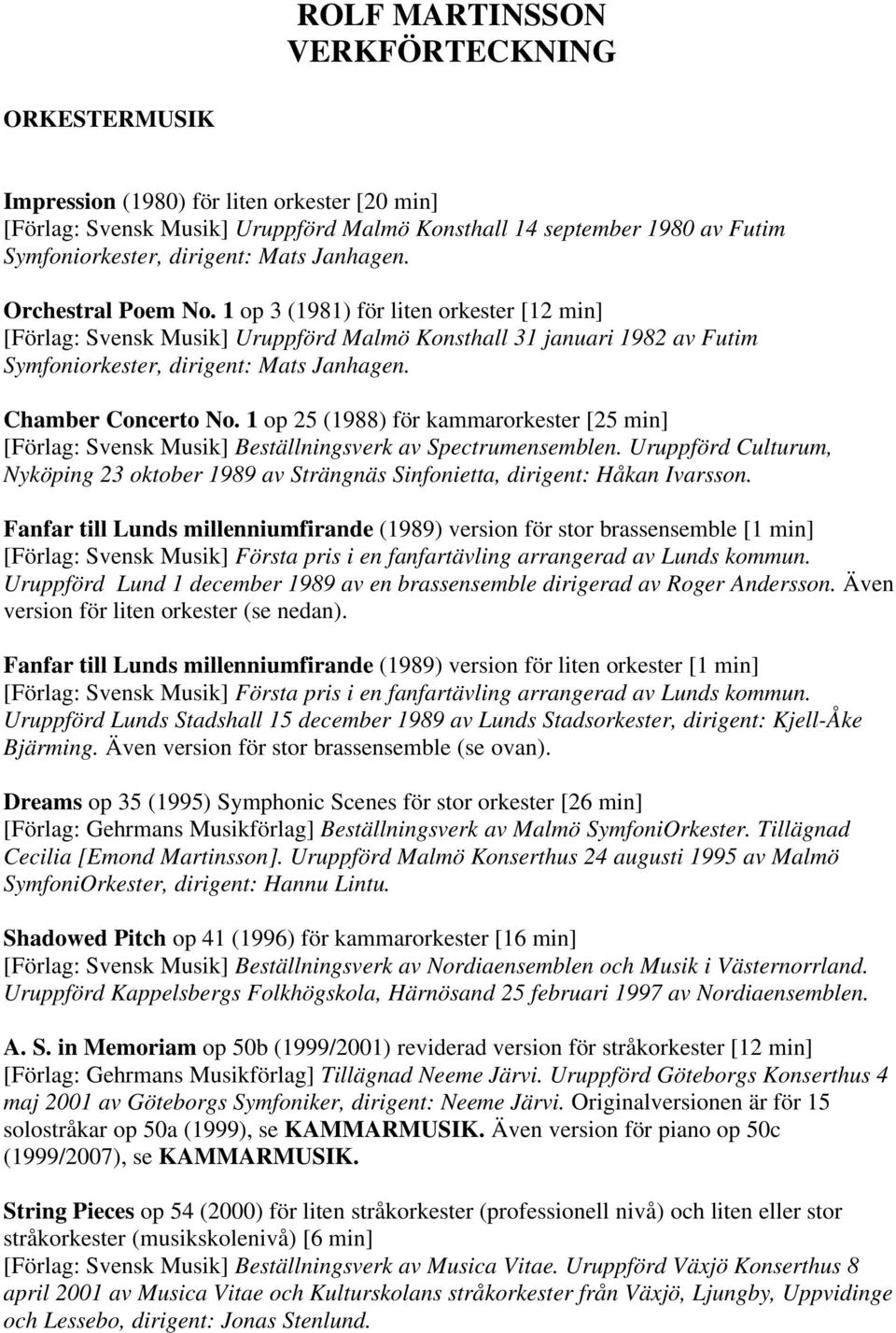 ROLF MARTINSSON
VERKFÖRTECKNING

ORKESTERMUSIK

Impression (1980) för liten orkester [20 min] [Förlag: Svensk Musik] Uruppförd Malmö Konsthall 14 september 1980 av Futim Symfoniorkester, dirigent: Mats Janhagen.

Orchestral Poem No. 1 op 3 (1981) för liten orkester [12 min] [Förlag: Svensk Musik] Uruppförd Malmö Konsthall 31 januari 1982 av Futim Symfoniorkester, dirigent: Mats Janhagen.

Chamber Concerto No. 1 op 25 (1988) för kammarorkester [25 min] [Förlag: Svensk Musik] Beställningsverk av Spectrumensemblen. Uruppförd Culturum, Nyköping 23 oktober 1989 av Strängnäs Sinfonietta, dirigent: Håkan Ivarsson.

Fanfar till Lunds millenniumfirande (1989) version för stor brassensemble [1 min] [Förlag: Svensk Musik] Första pris i en fanfartävling arrangerad av Lunds kommun. Uruppförd Lund 1 december 1989 av en brassensemble dirigerad av Roger Andersson. Även version för liten orkester (se nedan).

Fanfar till Lunds millenniumfirande (1989) version för liten orkester [1 min] [Förlag: Svensk Musik] Första pris i en fanfartävling arrangerad av Lunds kommun. Uruppförd Lunds Stadshall 15 december 1989 av Lunds Stadsorkester, dirigent: Kjell-Åke Bjärming. Även version för stor brassensemble (se ovan).

Dreams op 35 (1995) Symphonic Scenes för stor orkester [26 min] [Förlag: Gehrmans Musikförlag] Beställningsverk av Malmö SymfoniOrkester. Tillägnad Cecilia [Emond Martinsson]. Uruppförd Malmö Konserthus 24 augusti 1995 av Malmö SymfoniOrkester, dirigent: Hannu Lintu.

Shadowed Pitch op 41 (1996) för kammarorkester [16 min] [Förlag: Svensk Musik] Beställningsverk av Nordiaensemblen och Musik i Västernorrland. Uruppförd Kappelsbergs Folkhögskola, Härnösand 25 februari 1997 av Nordiaensemblen.

A. S. in Memoriam op 50b (1999/2001) reviderad version för stråkorkester [12 min] [Förlag: Gehrmans Musikförlag] Tillägnad Neeme Järvi. Uruppförd Göteborgs Konserthus 4 maj 2001 av Göteborgs Symfoniker, dirigent: Neeme Järvi. Originalversionen är för 15 solostråkar op 50a (1999), se KAMMARMUSIK. Även version för piano op 50c (1999/2007), se KAMMARMUSIK.

String Pieces op 54 (2000) för liten stråkorkester (professionell nivå) och liten eller stor stråkorkester (musikskolenivå) [6 min] [Förlag: Svensk Musik] Beställningsverk av Musica Vitae. Uruppförd Växjö Konserthus 8 april 2001 av Musica Vitae och Kulturskolans stråkorkester från Växjö, Ljungby, Uppvidinge och Lessebo, dirigent: Jonas Stenlund.